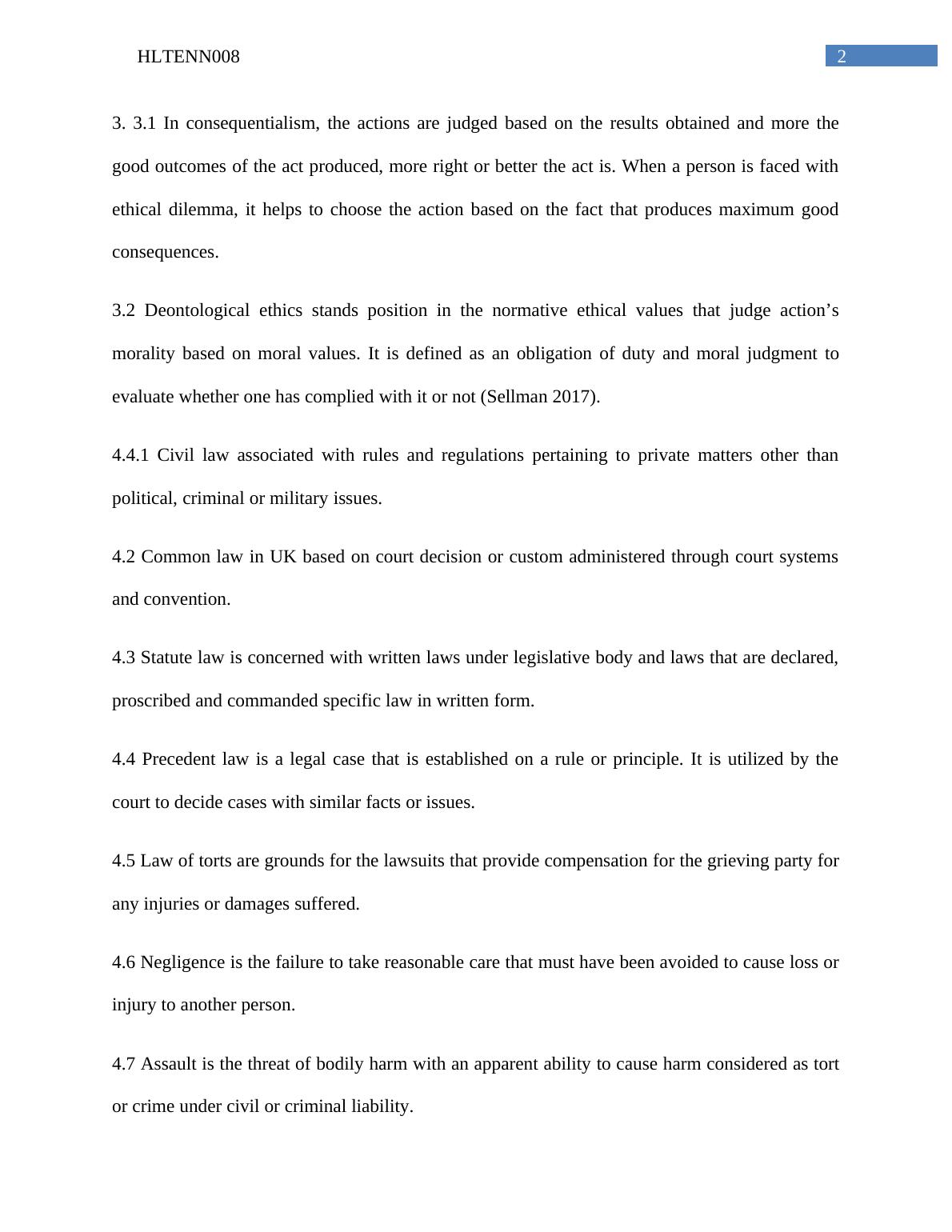 HLTENN008

2

3. 3.1 In consequentialism, the actions are judged based on the results obtained and more the good outcomes of the act produced, more right or better the act is. When a person is faced with ethical dilemma, it helps to choose the action based on the fact that produces maximum good consequences.

3.2 Deontological ethics stands position in the normative ethical values that judge action’s morality based on moral values. It is defined as an obligation of duty and moral judgment to evaluate whether one has complied with it or not (Sellman 2017).

4.4.1 Civil law associated with rules and regulations pertaining to private matters other than political, criminal or military issues.

4.2 Common law in UK based on court decision or custom administered through court systems and convention.

4.3 Statute law is concerned with written laws under legislative body and laws that are declared, proscribed and commanded specific law in written form.

4.4 Precedent law is a legal case that is established on a rule or principle. It is utilized by the court to decide cases with similar facts or issues.

4.5 Law of torts are grounds for the lawsuits that provide compensation for the grieving party for any injuries or damages suffered.

4.6 Negligence is the failure to take reasonable care that must have been avoided to cause loss or injury to another person.

4.7 Assault is the threat of bodily harm with an apparent ability to cause harm considered as tort or crime under civil or criminal liability.